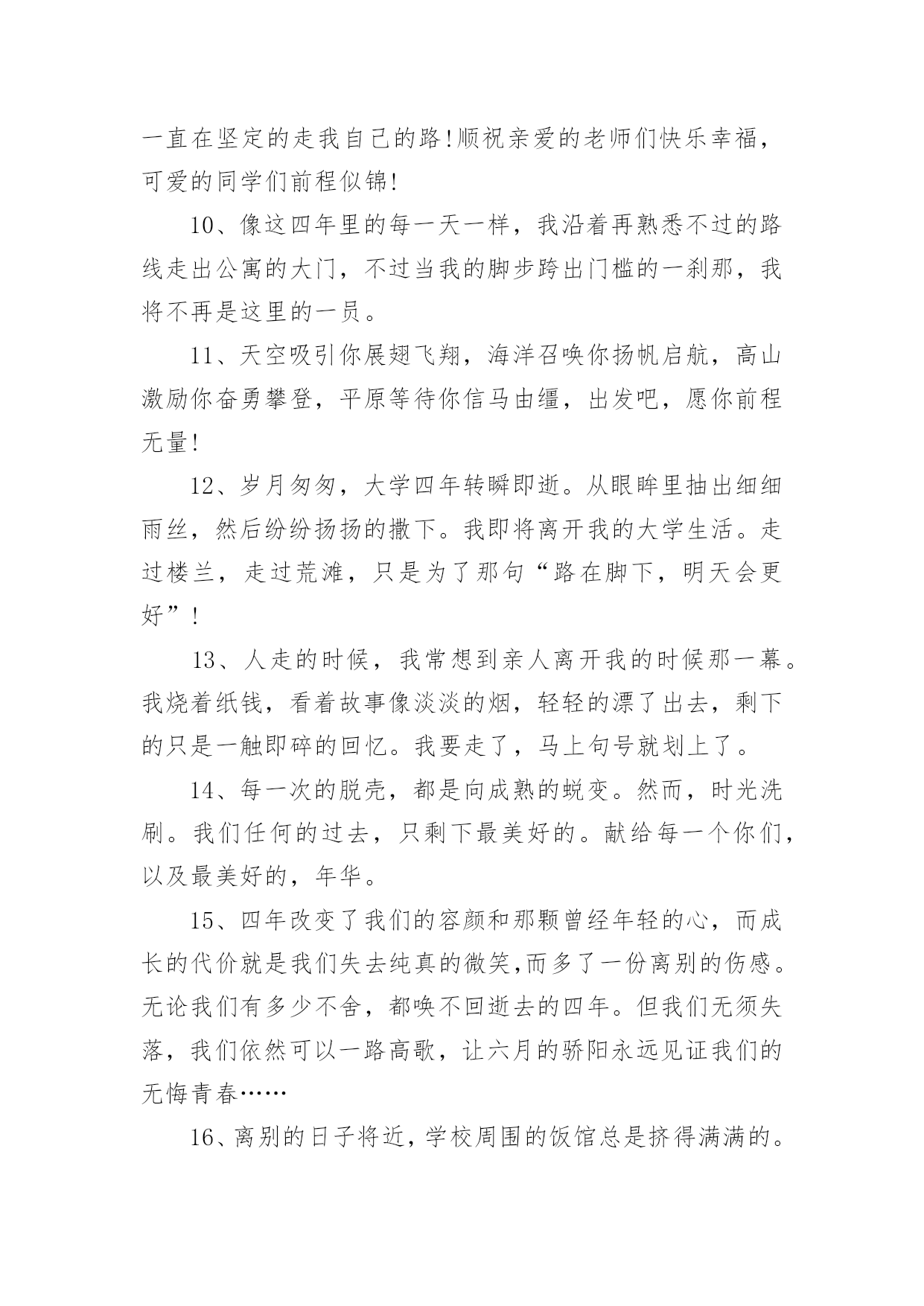 一直在坚定的走我自己的路!顺祝亲爱的老师们快乐幸福，可爱的同学们前程似锦!

10、像这四年里的每一天一样，我沿着再熟悉不过的路线走出公寓的大门，不过当我的脚步跨出门槛的一刹那，我将不再是这里的一员。

11、天空吸引你展翅飞翔，海洋召唤你扬帆启航，高山激励你奋勇攀登，平原等待你信马由缰，出发吧，愿你前程无量!

12、岁月匆匆，大学四年转瞬即逝。从眼眸里抽出细细雨丝，然后纷纷扬扬的撒下。我即将离开我的大学生活。走过楼兰，走过荒滩，只是为了那句“路在脚下，明天会更好”!

13、人走的时候，我常想到亲人离开我的时候那一幕。我烧着纸钱，看着故事像淡淡的烟，轻轻的漂了出去，剩下的只是一触即碎的回忆。我要走了，马上句号就划上了。

14、每一次的脱壳，都是向成熟的蜕变。然而，时光洗刷。我们任何的过去，只剩下最美好的。献给每一个你们，以及最美好的，年华。

15、四年改变了我们的容颜和那颗曾经年轻的心，而成长的代价就是我们失去纯真的微笑,而多了一份离别的伤感。无论我们有多少不舍，都唤不回逝去的四年。但我们无须失落，我们依然可以一路高歌，让六月的骄阳永远见证我们的无悔青春……

16、离别的日子将近，学校周围的饭馆总是挤得满满的。